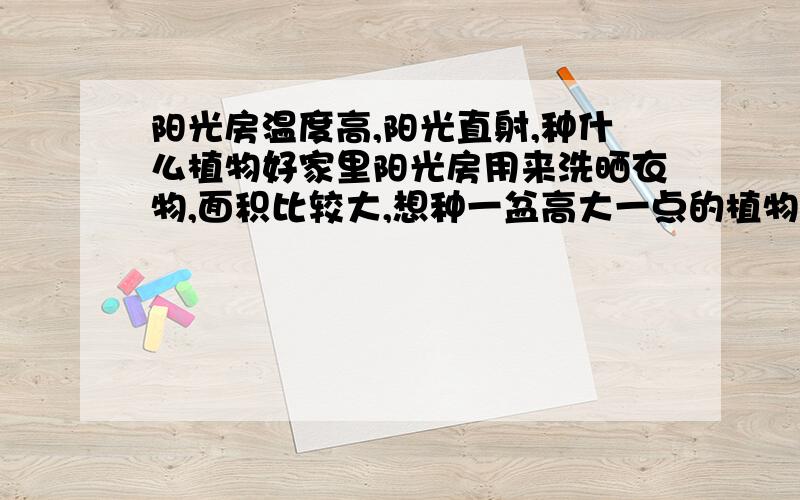 阳光房温度高,阳光直射,种什么植物好家里阳光房用来洗晒衣物,面积比较大,想种一盆高大一点的植物